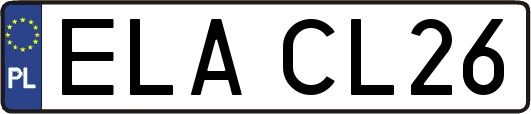 PL
ELA CL26